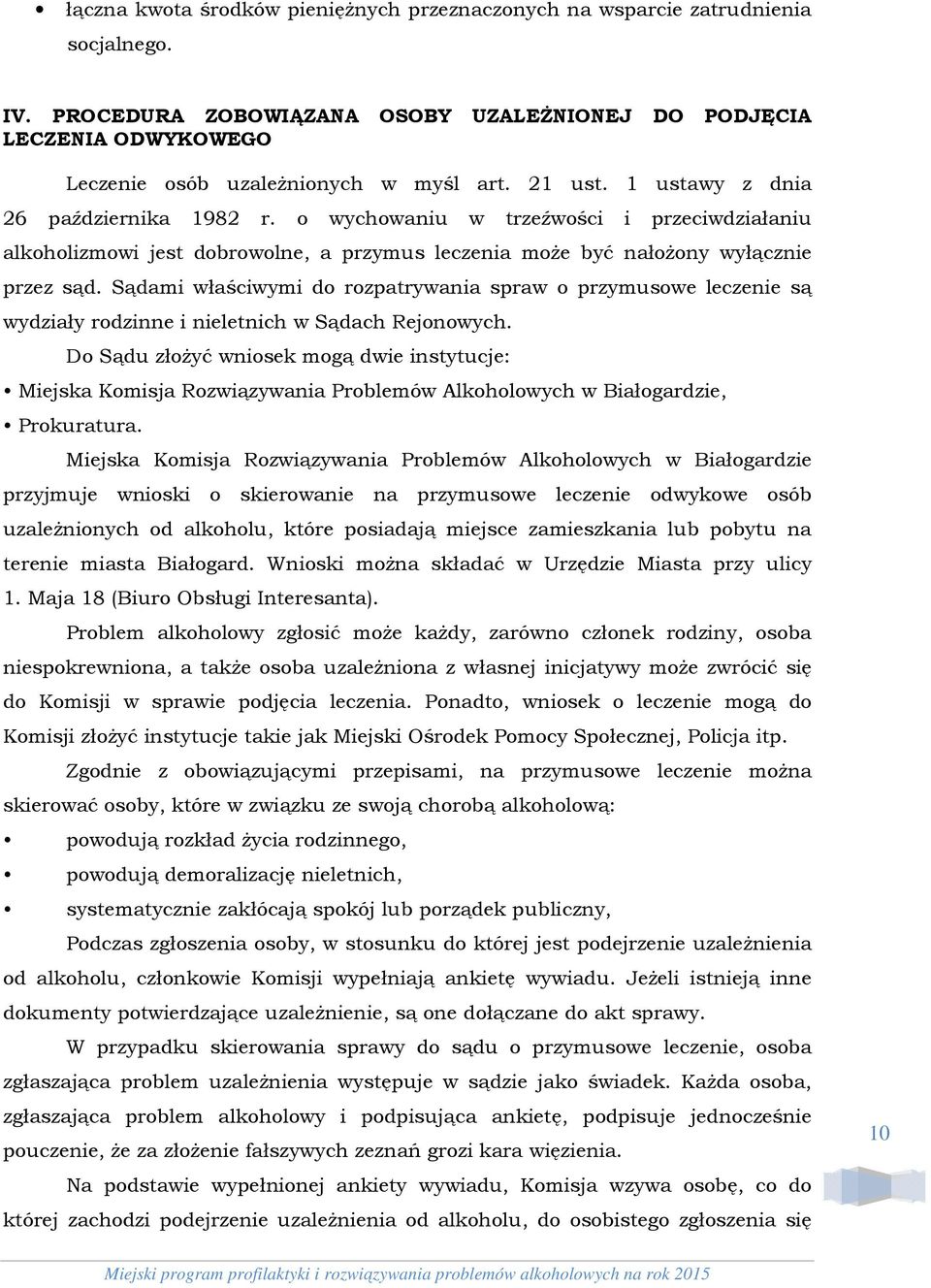 • łączna kwota środków pieniężnych przeznaczonych na wsparcie zatrudnienia socjalnego.

IV. PROCEDURA ZOBOWIĄZANA OSOBY UZALEŻNIONEJ DO PODJĘCIA LECZENIA ODWYKOWEGO

Leczenie osób uzależnionych w myśl art. 21 ust. 1 ustawy z dnia 26 października 1982 r. o wychowaniu w trzeźwości i przeciwdziałaniu alkoholizmowi jest dobrowolne, a przymus leczenia może być nałożony wyłącznie przez sąd. Sądami właściwymi do rozpatrywania spraw o przymusowe leczenie są wydziały rodzinne i nieletnich w Sądach Rejonowych.

Do Sądu złożyć wniosek mogą dwie instytucje:
• Miejska Komisja Rozwiązywania Problemów Alkoholowych w Białogardzie,
• Prokuratura.

Miejska Komisja Rozwiązywania Problemów Alkoholowych w Białogardzie przyjmuje wnioski o skierowanie na przymusowe leczenie odwykowe osób uzależnionych od alkoholu, które posiadają miejsce zamieszkania lub pobytu na terenie miasta Białogard. Wnioski można składać w Urzędzie Miasta przy ulicy 1. Maja 18 (Biuro Obsługi Interesanta).

Problem alkoholowy zgłosić może każdy, zarówno członek rodziny, osoba niespokrewniona, a także osoba uzależniona z własnej inicjatywy może zwrócić się do Komisji w sprawie podjęcia leczenia. Ponadto, wniosek o leczenie mogą do Komisji złożyć instytucje takie jak Miejski Ośrodek Pomocy Społecznej, Policja itp.

Zgodnie z obowiązującymi przepisami, na przymusowe leczenie można skierować osoby, które w związku ze swoją chorobą alkoholową:
• powodują rozkład życia rodzinnego,
• powodują demoralizację nieletnich,
• systematycznie zakłócają spokój lub porządek publiczny,

Podczas zgłoszenia osoby, w stosunku do której jest podejrzenie uzależnienia od alkoholu, członkowie Komisji wypełniają ankietę wywiadu. Jeżeli istnieją inne dokumenty potwierdzające uzależnienie, są one dołączane do akt sprawy.

W przypadku skierowania sprawy do sądu o przymusowe leczenie, osoba zgłaszająca problem uzależnienia występuje w sądzie jako świadek. Każda osoba, zgłaszająca problem alkoholowy i podpisująca ankietę, podpisuje jednocześnie pouczenie, że za złożenie fałszywych zeznań grozi kara więzienia.

Na podstawie wypełnionej ankiety wywiadu, Komisja wzywa osobę, co do której zachodzi podejrzenie uzależnienia od alkoholu, do osobistego zgłoszenia się

10

Miejski program profilaktyki i rozwiązywania problemów alkoholowych na rok 2015